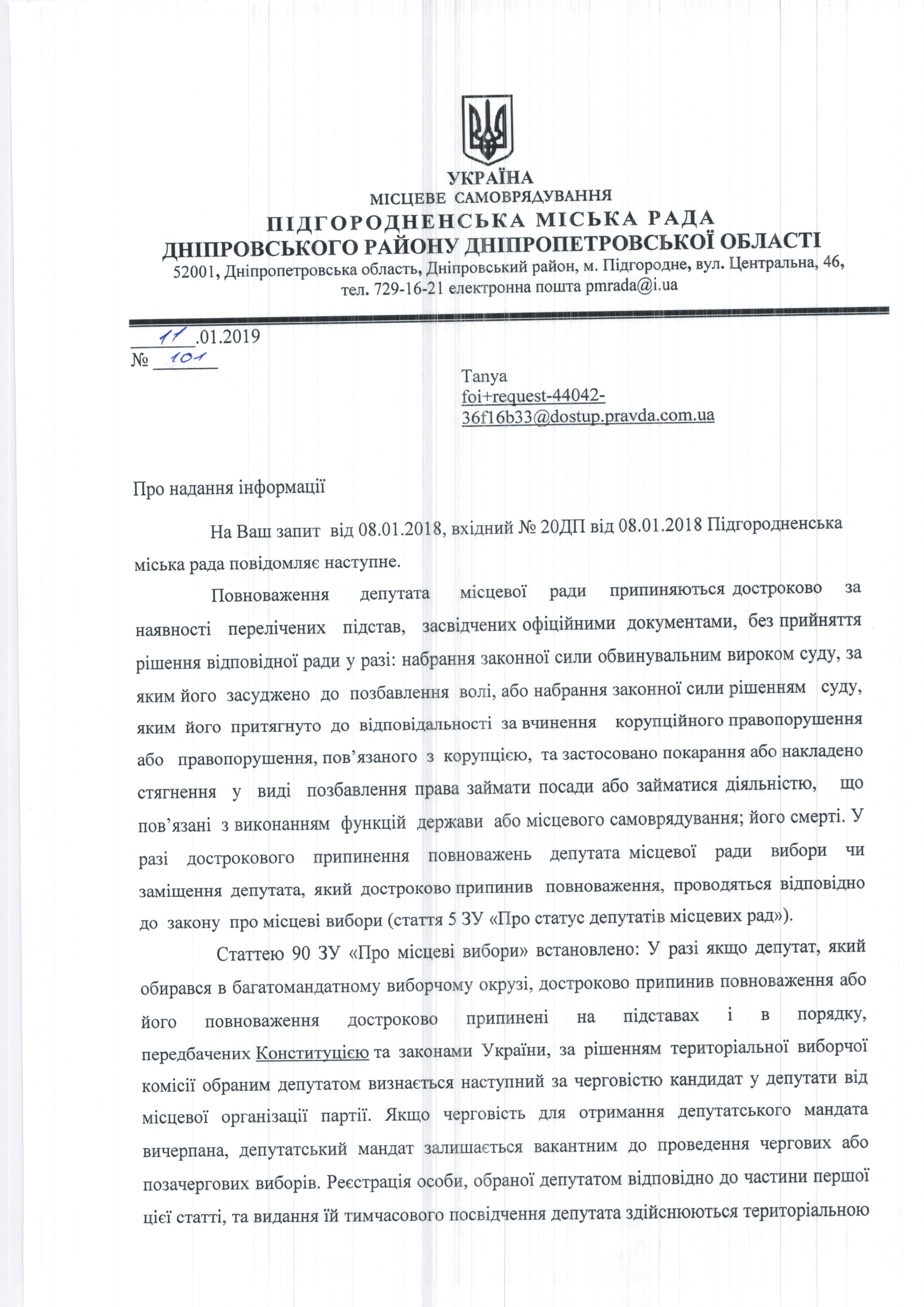 УКРАЇНА
МІСЦЕВЕ САМОВРЯДУВАННЯ
ПІДГОРОДНЕНСЬКА МІСЬКА РАДА
ДНІПРОВСЬКОГО РАЙОНУ ДНІПРОПЕТРОВСЬКОЇ ОБЛАСТІ
52001, Дніпропетровська область, Дніпровський район, м. Підгородне, вул. Центральна, 46, тел. 729-16-21 електронна пошта pmrada@i.ua

11.01.2019
№ 101

Tanya
foi+request-44042-36f16b33@dostup.pravda.com.ua

Про надання інформації

На Ваш запит від 08.01.2018, вхідний № 20ДП від 08.01.2018 Підгородненська міська рада повідомляє наступне.

Повноваження депутата місцевої ради припиняються достроково за наявності перелічених підстав, засвідчених офіційними документами, без прийняття рішення відповідної ради у разі: набрання законної сили обвинувальним вироком суду, за яким його засуджено до позбавлення волі, або набрання законної сили рішенням суду, яким його притягнуто до відповідальності за вчинення корупційного правопорушення або правопорушення, пов'язаного з корупцією, та застосовано покарання або накладено стягнення у виді позбавлення права займати посади або займатися діяльністю, що пов'язані з виконанням функцій держави або місцевого самоврядування; його смерті. У разі дострокового припинення повноважень депутата місцевої ради вибори чи заміщення депутата, який достроково припинив повноваження, проводяться відповідно до закону про місцеві вибори (стаття 5 ЗУ «Про статус депутатів місцевих рад»).

Статтею 90 ЗУ «Про місцеві вибори» встановлено: У разі якщо депутат, який обирався в багатомандатному виборчому окрузі, достроково припинив повноваження або його повноваження достроково припинені на підставах і в порядку, передбачених Конституцією та законами України, за рішенням територіальної виборчої комісії обраним депутатом визнається наступний за черговістю кандидат у депутати від місцевої організації партії. Якщо черговість для отримання депутатського мандата вичерпана, депутатський мандат залишається вакантним до проведення чергових або позачергових виборів. Реєстрація особи, обраної депутатом відповідно до частини першої цієї статті, та видання їй тимчасового посвідчення депутата здійснюються територіальною